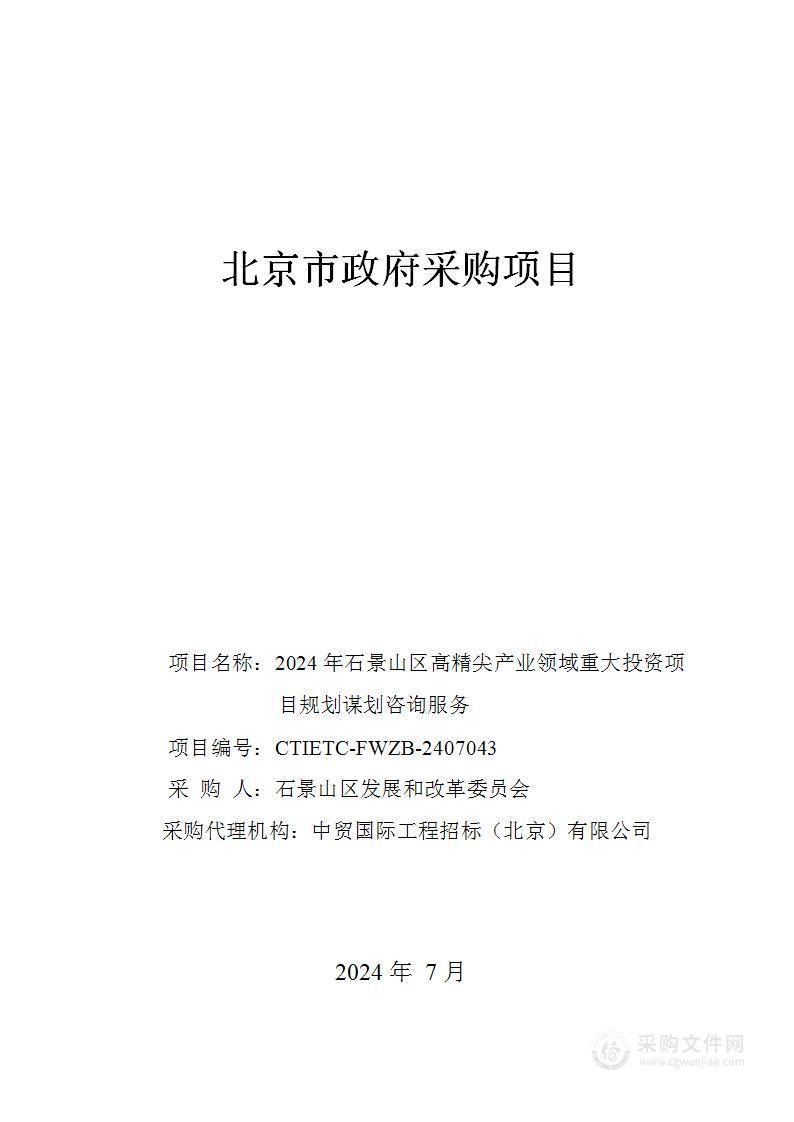 北京市政府采购项目

项目名称：2024 年石景山区高精尖产业领域重大投资项目规划谋划咨询服务

项目编号：CTIETC-FWZB-2407043

采 购 人：石景山区发展和改革委员会

采购代理机构：中贸国际工程招标（北京）有限公司

2024 年 7 月

采购文件网
www.cgwenjian.com